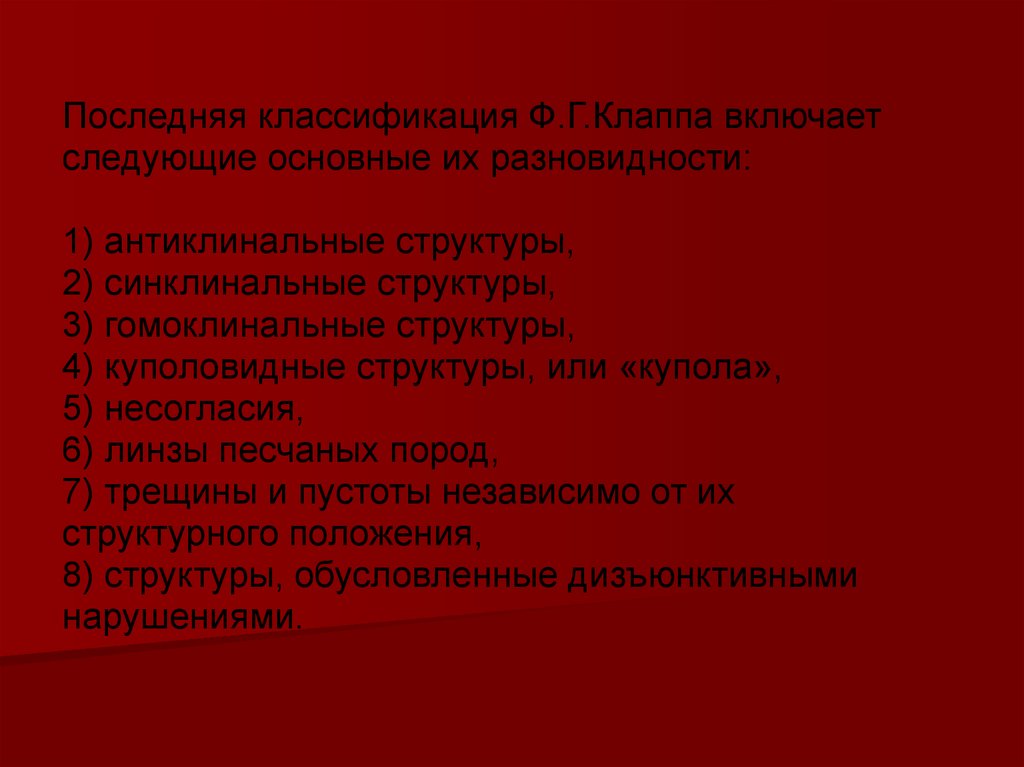 Последняя классификация Ф.Г.Клаппа включает следующие основные их разновидности:

1) антиклинальные структуры,
2) синклинальные структуры,
3) гомоклинальные структуры,
4) куполовидные структуры, или «купола»,
5) несогласия,
6) линзы песчаных пород,
7) трещины и пустоты независимо от их структурного положения,
8) структуры, обусловленные дизъюнктивными нарушениями.